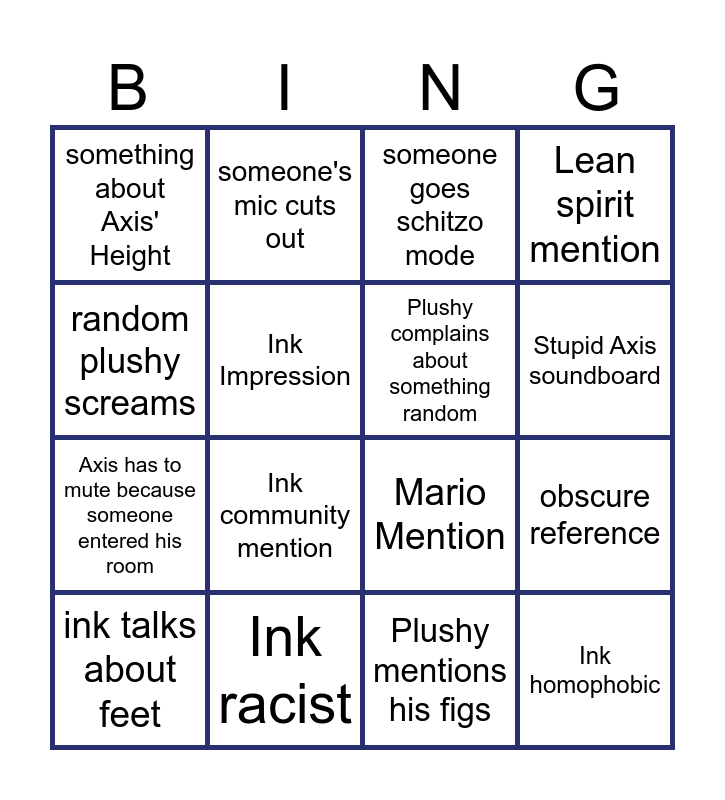 | B | I | N | G |
|---|---|---|---|
| something about Axis' Height | someone's mic cuts out | someone goes schitzo mode | Lean spirit mention |
| random plushy screams | Ink Impression | Plushy complains about something random | Stupid Axis soundboard |
| Axis has to mute because someone entered his room | Ink community mention | Mario Mention | obscure reference |
| ink talks about feet | Ink racist | Plushy mentions his figs | Ink homophobic |